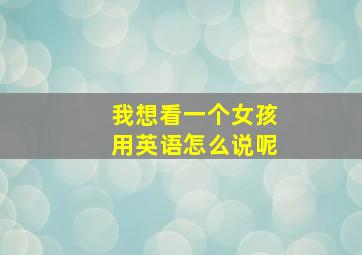 我想看一个女孩
用英语怎么说呢